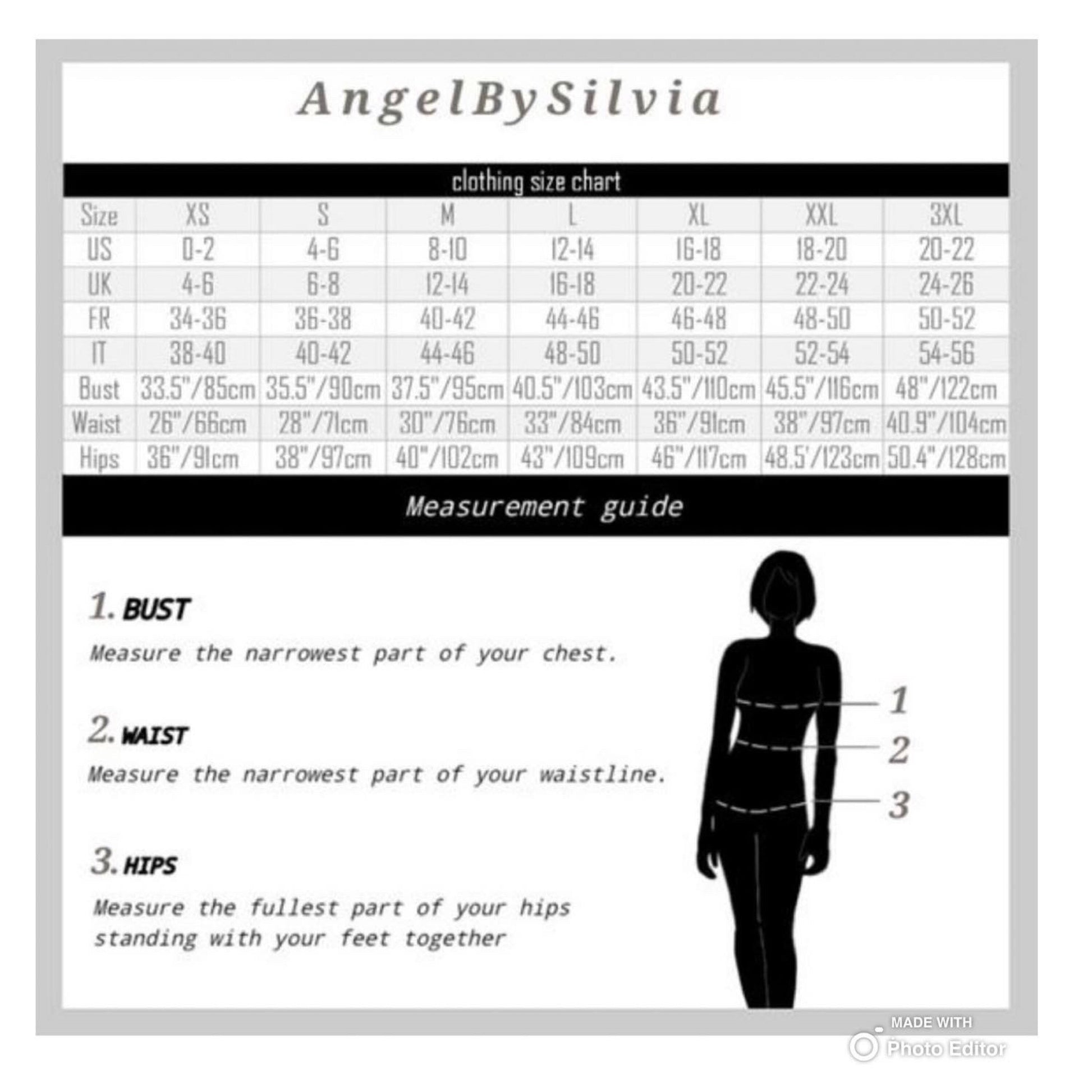 AngelBySilvia

clothing size chart

| Size | XS | S | M | L | XL | XXL | 3XL |
|---|---|---|---|---|---|---|---|
| US | 0-2 | 4-6 | 8-10 | 12-14 | 16-18 | 18-20 | 20-22 |
| UK | 4-6 | 6-8 | 12-14 | 16-18 | 20-22 | 22-24 | 24-26 |
| FR | 34-36 | 36-38 | 40-42 | 44-46 | 46-48 | 48-50 | 50-52 |
| IT | 38-40 | 40-42 | 44-46 | 48-50 | 50-52 | 52-54 | 54-56 |
| Bust | 33.5"/85cm | 35.5"/90cm | 37.5"/95cm | 40.5"/103cm | 43.5"/110cm | 45.5"/116cm | 48"/122cm |
| Waist | 26"/66cm | 28"/71cm | 30"/76cm | 33"/84cm | 36"/91cm | 38"/97cm | 40.9"/104cm |
| Hips | 36"/91cm | 38"/97cm | 40"/102cm | 43"/109cm | 46"/117cm | 48.5'/123cm | 50.4"/128cm |

Measurement guide

1. BUST

Measure the narrowest part of your chest.

2. WAIST

Measure the narrowest part of your waistline.

3. HIPS

Measure the fullest part of your hips standing with your feet together

1
2
3

MADE WITH
Photo Editor